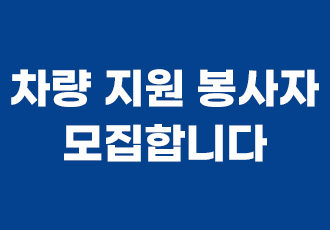 차량 지원 봉사자
모집합니다